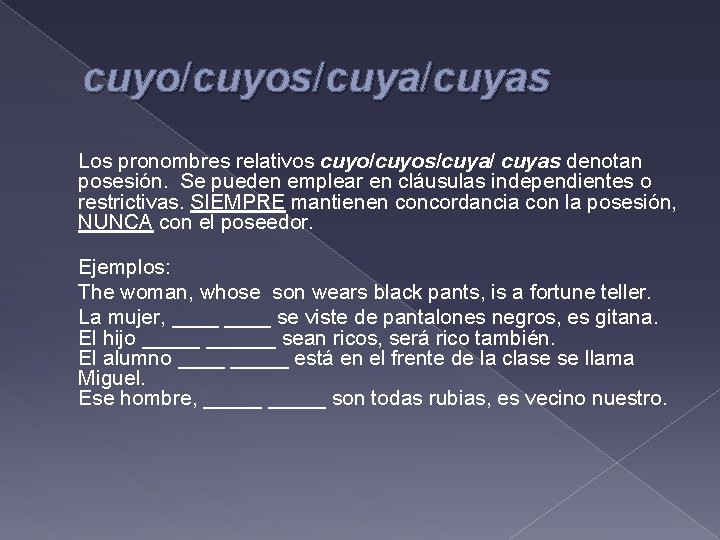 cuyo/cuyos/cuya/cuyas

Los pronombres relativos cuyo/cuyos/cuya/ cuyas denotan posesión. Se pueden emplear en cláusulas independientes o restrictivas. SIEMPRE mantienen concordancia con la posesión, NUNCA con el poseedor.

Ejemplos:
The woman, whose son wears black pants, is a fortune teller.
La mujer, ____ ____ se viste de pantalones negros, es gitana.
El hijo _____ ______ sean ricos, será rico también.
El alumno ____ _____ está en el frente de la clase se llama Miguel.
Ese hombre, _____ _____ son todas rubias, es vecino nuestro.